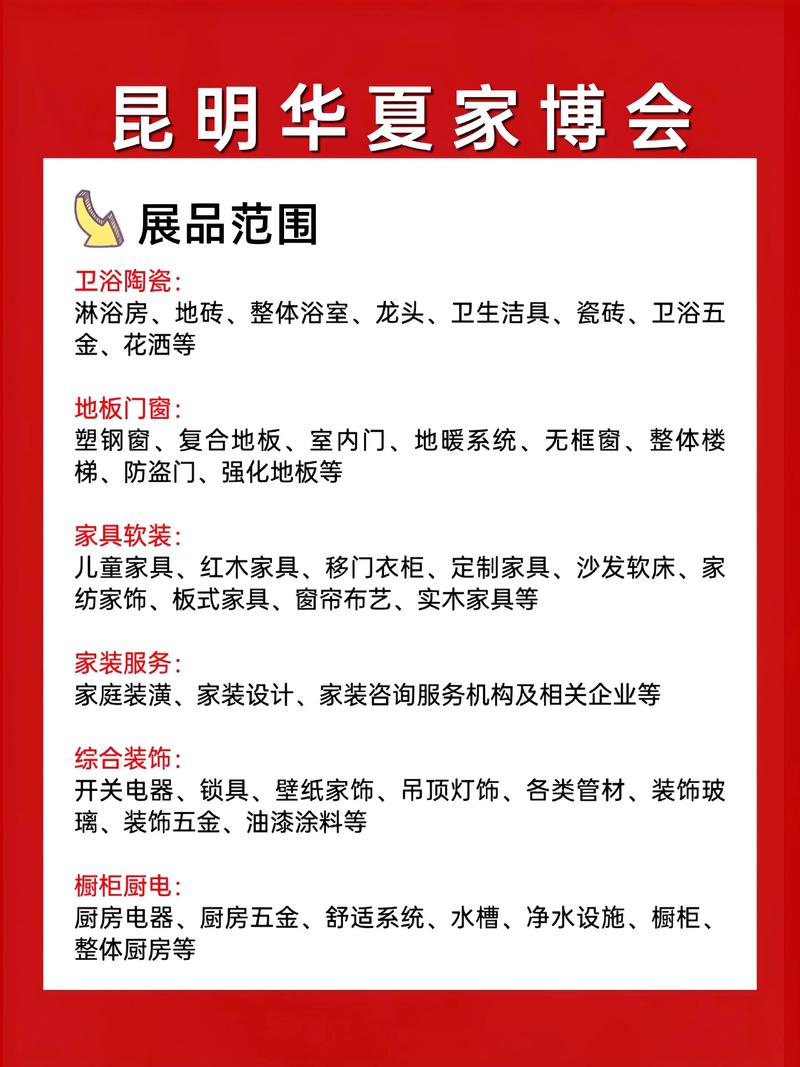 昆明华夏家博会

展品范围

卫浴陶瓷:
淋浴房、地砖、整体浴室、龙头、卫生洁具、瓷砖、卫浴五金、花洒等

地板门窗:
塑钢窗、复合地板、室内门、地暖系统、无框窗、整体楼梯、防盗门、强化地板等

家具软装:
儿童家具、红木家具、移门衣柜、定制家具、沙发软床、家纺家饰、板式家具、窗帘布艺、实木家具等

家装服务:
家庭装潢、家装设计、家装咨询服务机构及相关企业等

综合装饰:
开关电器、锁具、壁纸家饰、吊顶灯饰、各类管材、装饰玻璃、装饰五金、油漆涂料等

橱柜厨电:
厨房电器、厨房五金、舒适系统、水槽、净水设施、橱柜、整体厨房等